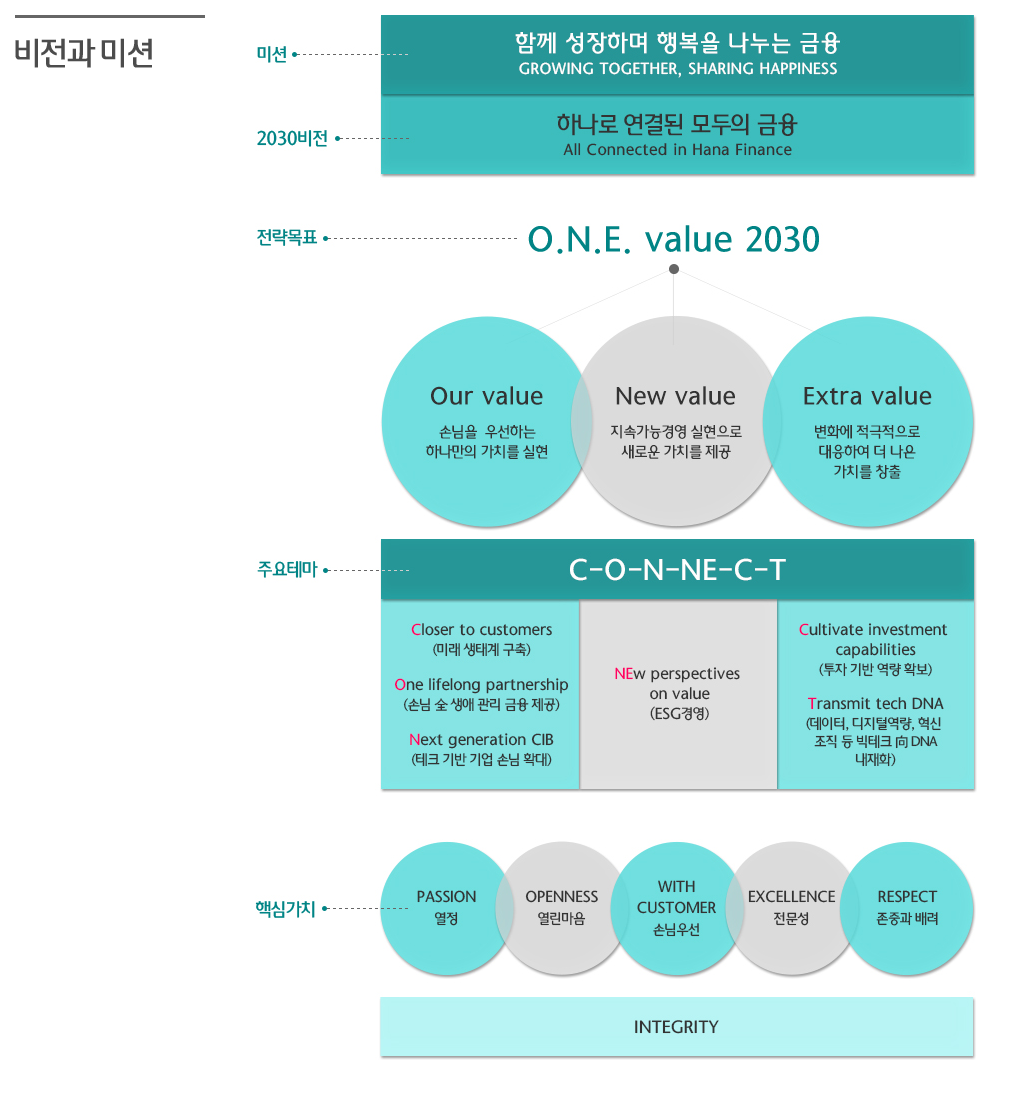 비전과 미션

미션

함께 성장하며 행복을 나누는 금융
GROWING TOGETHER, SHARING HAPPINESS

2030비전

하나로 연결된 모두의 금융
All Connected in Hana Finance

전략목표

O.N.E. value 2030

Our value
손님을 우선하는 하나만의 가치를 실현

New value
지속가능경영 실현으로 새로운 가치를 제공

Extra value
변화에 적극적으로 대응하여 더 나은 가치를 창출

주요테마

C-O-N-NE-C-T

Closer to customers
(미래 생태계 구축)

One lifelong partnership
(손님 全 생애 관리 금융 제공)

Next generation CIB
(테크 기반 기업 손님 확대)

NEw perspectives on value
(ESG경영)

Cultivate investment capabilities
(투자 기반 역량 확보)

Transmit tech DNA
(데이터, 디지털역량, 혁신 조직 등 빅테크 向 DNA 내재화)

핵심가치

PASSION
열정

OPENNESS
열린마음

WITH CUSTOMER
손님우선

EXCELLENCE
전문성

RESPECT
존중과 배려

INTEGRITY